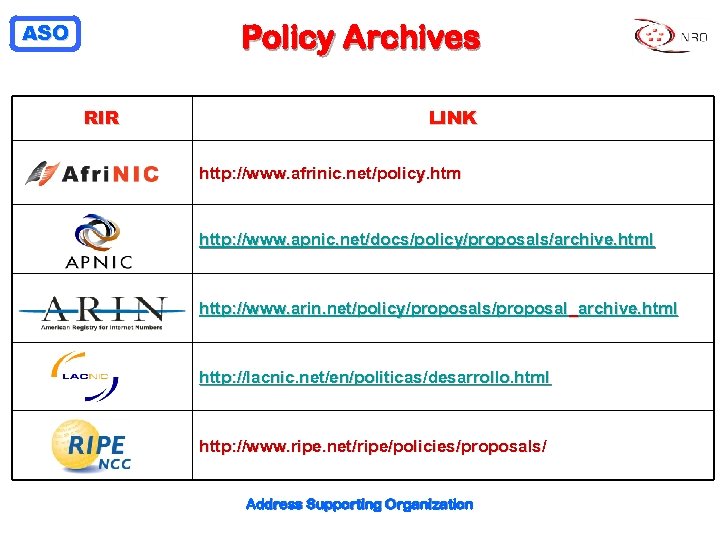 ASO

Policy Archives

NRO

| RIR | LINK |
|---|---|
| AfriNIC | http://www.afrinic.net/policy.htm |
| APNIC | http://www.apnic.net/docs/policy/proposals/archive.html |
| ARIN American Registry for Internet Numbers | http://www.arin.net/policy/proposals/proposal_archive.html |
| LACNIC | http://lacnic.net/en/politicas/desarrollo.html |
| RIPE NCC | http://www.ripe.net/ripe/policies/proposals/ |

Address Supporting Organization